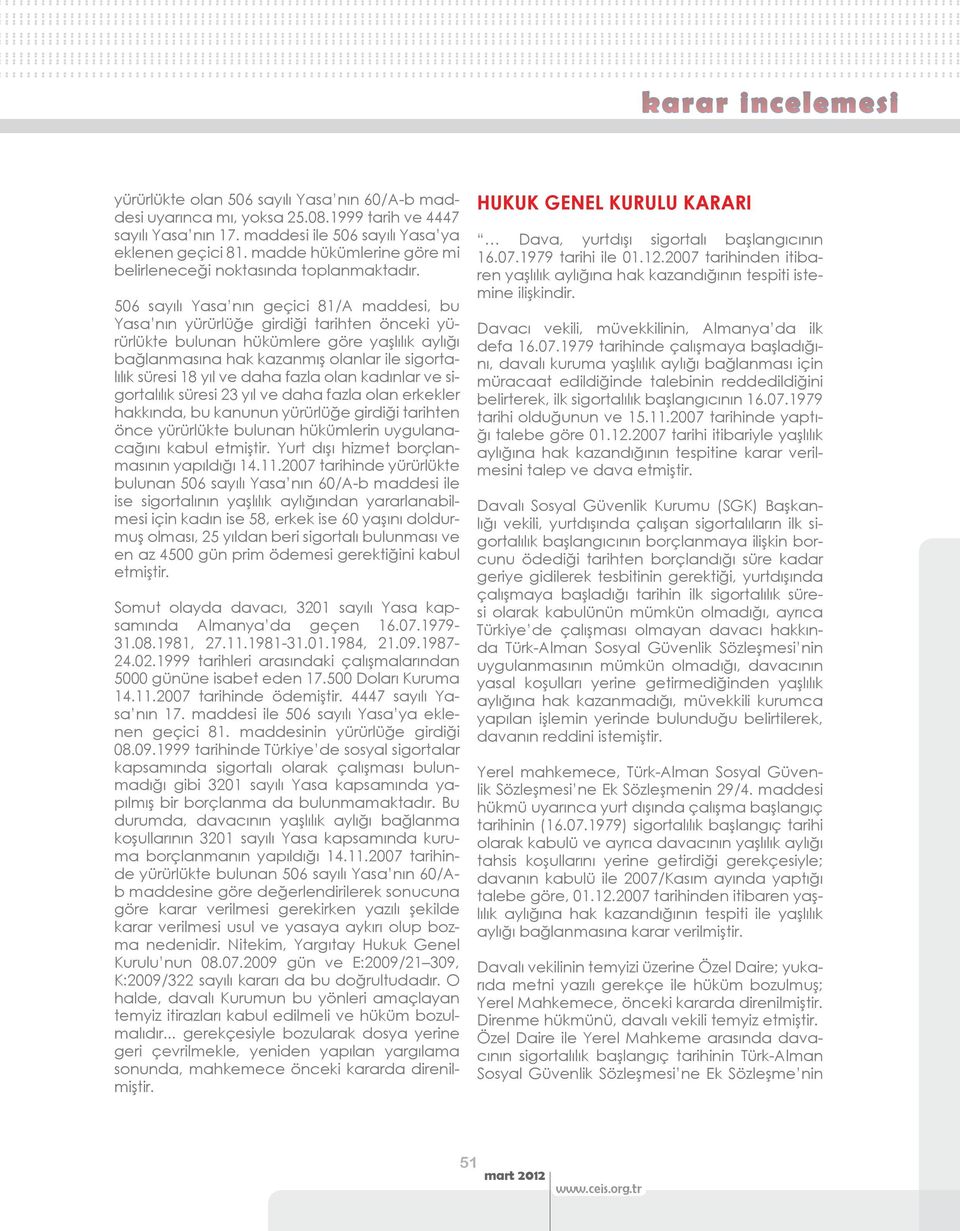 karar incelemesi

yürürlükte olan 506 sayılı Yasa'nın 60/A-b maddesi uyarınca mı, yoksa 25.08.1999 tarih ve 4447 sayılı Yasa'nın 17. maddesi ile 506 sayılı Yasa'ya eklenen geçici 81. madde hükümlerine göre mi belirleneceği noktasında toplanmaktadır.

506 sayılı Yasa'nın geçici 81/A maddesi, bu Yasa'nın yürürlüğe girdiği tarihten önceki yürürlükte bulunan hükümlere göre yaşlılık aylığı bağlanmasına hak kazanmış olanlar ile sigortalılık süresi 18 yıl ve daha fazla olan kadınlar ve sigortalılık süresi 23 yıl ve daha fazla olan erkekler hakkında, bu kanunun yürürlüğe girdiği tarihten önce yürürlükte bulunan hükümlerin uygulanacağını kabul etmiştir. Yurt dışı hizmet borçlanmasının yapıldığı 14.11.2007 tarihinde yürürlükte bulunan 506 sayılı Yasa'nın 60/A-b maddesi ile ise sigortalının yaşlılık aylığından yararlanabilmesi için kadın ise 58, erkek ise 60 yaşını doldurmuş olması, 25 yıldan beri sigortalı bulunması ve en az 4500 gün prim ödemesi gerektiğini kabul etmiştir.

Somut olayda davacı, 3201 sayılı Yasa kapsamında Almanya'da geçen 16.07.1979-31.08.1981, 27.11.1981-31.01.1984, 21.09.1987-24.02.1999 tarihleri arasındaki çalışmalarından 5000 gününe isabet eden 17.500 Doları Kuruma 14.11.2007 tarihinde ödemiştir. 4447 sayılı Yasa'nın 17. maddesi ile 506 sayılı Yasa'ya eklenen geçici 81. maddesinin yürürlüğe girdiği 08.09.1999 tarihinde Türkiye'de sosyal sigortalar kapsamında sigortalı olarak çalışması bulunmadığı gibi 3201 sayılı Yasa kapsamında yapılmış bir borçlanma da bulunmamaktadır. Bu durumda, davacının yaşlılık aylığı bağlanma koşullarının 3201 sayılı Yasa kapsamında kuruma borçlanmanın yapıldığı 14.11.2007 tarihinde yürürlükte bulunan 506 sayılı Yasa'nın 60/A-b maddesine göre değerlendirilerek sonucuna göre karar verilmesi gerekirken yazılı şekilde karar verilmesi usul ve yasaya aykırı olup bozma nedenidir. Nitekim, Yargıtay Hukuk Genel Kurulu'nun 08.07.2009 gün ve E:2009/21–309, K:2009/322 sayılı kararı da bu doğrultudadır. O halde, davalı Kurumun bu yönleri amaçlayan temyiz itirazları kabul edilmeli ve hüküm bozulmalıdır... gerekçesiyle bozularak dosya yerine geri çevrilmekle, yeniden yapılan yargılama sonunda, mahkemece önceki kararda direnilmiştir.

HUKUK GENEL KURULU KARARI

"... Dava, yurtdışı sigortalı başlangıcının 16.07.1979 tarihi ile 01.12.2007 tarihinden itibaren yaşlılık aylığına hak kazandığının tespiti istemine ilişkindir.

Davacı vekili, müvekkilinin, Almanya'da ilk defa 16.07.1979 tarihinde çalışmaya başladığını, davalı kuruma yaşlılık aylığı bağlanması için müracaat edildiğinde talebinin reddedildiğini belirterek, ilk sigortalılık başlangıcının 16.07.1979 tarihi olduğunun ve 15.11.2007 tarihinde yaptığı talebe göre 01.12.2007 tarihi itibariyle yaşlılık aylığına hak kazandığının tespitine karar verilmesini talep ve dava etmiştir.

Davalı Sosyal Güvenlik Kurumu (SGK) Başkanlığı vekili, yurtdışında çalışan sigortalıların ilk sigortalılık başlangıcının borçlanmaya ilişkin borcunu ödediği tarihten borçlandığı süre kadar geriye gidilerek tesbitinin gerektiği, yurtdışında çalışmaya başladığı tarihin ilk sigortalılık süresi olarak kabulünün mümkün olmadığı, ayrıca Türkiye'de çalışması olmayan davacı hakkında Türk-Alman Sosyal Güvenlik Sözleşmesi'nin uygulanmasının mümkün olmadığı, davacının yasal koşulları yerine getirmediğinden yaşlılık aylığına hak kazanmadığı, müvekkili kurumca yapılan işlemin yerinde bulunduğu belirtilerek, davanın reddini istemiştir.

Yerel mahkemece, Türk-Alman Sosyal Güvenlik Sözleşmesi'ne Ek Sözleşmenin 29/4. maddesi hükmü uyarınca yurt dışında çalışma başlangıç tarihinin (16.07.1979) sigortalılık başlangıç tarihi olarak kabulü ve ayrıca davacının yaşlılık aylığı tahsis koşullarını yerine getirdiği gerekçesiyle; davanın kabulü ile 2007/Kasım ayında yaptığı talebe göre, 01.12.2007 tarihinden itibaren yaşlılık aylığına hak kazandığının tespiti ile yaşlılık aylığı bağlanmasına karar verilmiştir.

Davalı vekilinin temyizi üzerine Özel Daire; yukarıda metni yazılı gerekçe ile hüküm bozulmuş; Yerel Mahkemece, önceki kararda direnilmiştir. Direnme hükmünü, davalı vekili temyiz etmiştir. Özel Daire ile Yerel Mahkeme arasında davacının sigortalılık başlangıç tarihinin Türk-Alman Sosyal Güvenlik Sözleşmesi'ne Ek Sözleşme'nin

51 mart 2012 www.ceis.org.tr